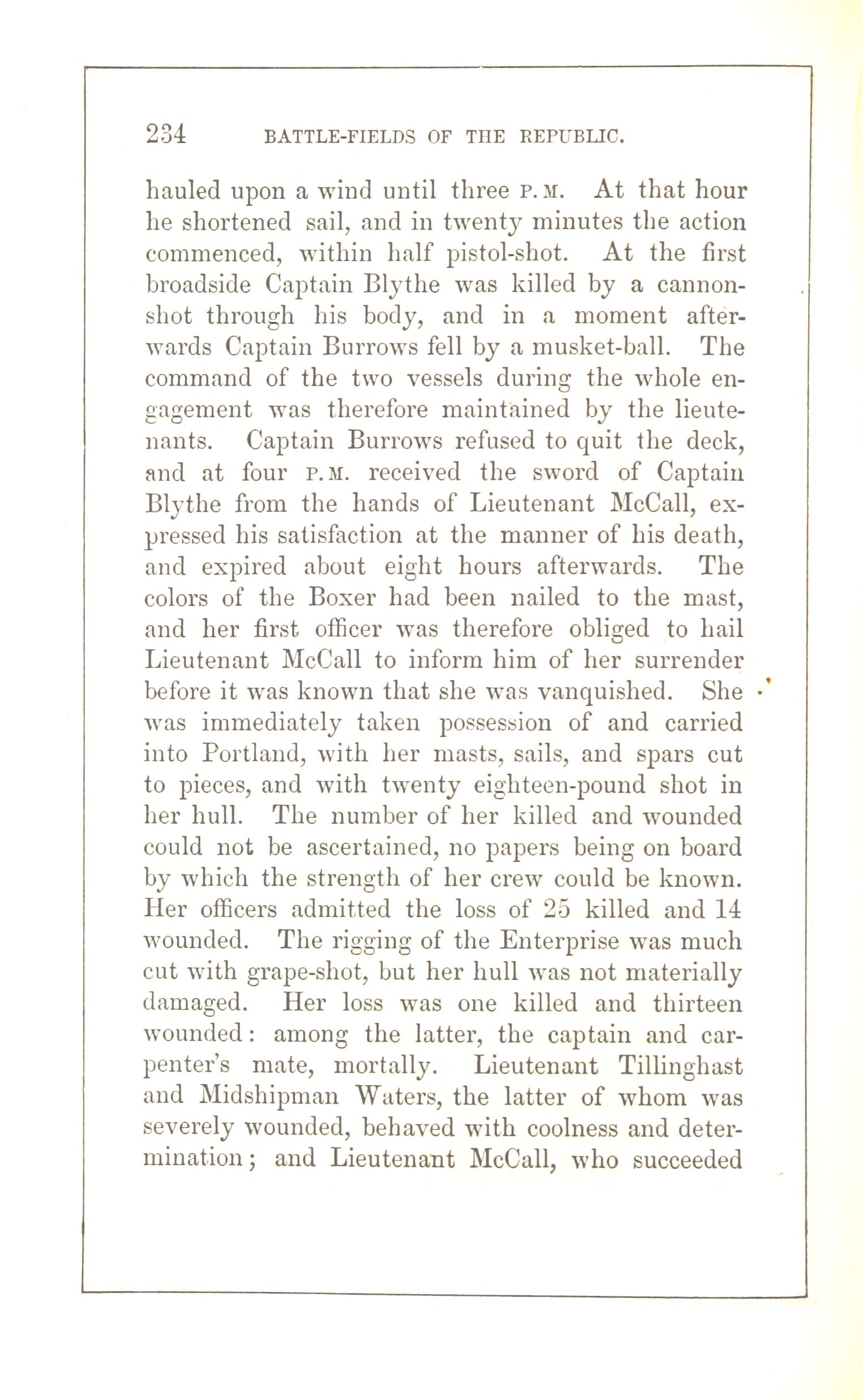 234 BATTLE-FIELDS OF THE REPUBLIC.

hauled upon a wind until three P.M. At that hour he shortened sail, and in twenty minutes the action commenced, within half pistol-shot. At the first broadside Captain Blythe was killed by a cannon-shot through his body, and in a moment afterwards Captain Burrows fell by a musket-ball. The command of the two vessels during the whole engagement was therefore maintained by the lieutenants. Captain Burrows refused to quit the deck, and at four P.M. received the sword of Captain Blythe from the hands of Lieutenant McCall, expressed his satisfaction at the manner of his death, and expired about eight hours afterwards. The colors of the Boxer had been nailed to the mast, and her first officer was therefore obliged to hail Lieutenant McCall to inform him of her surrender before it was known that she was vanquished. She was immediately taken possession of and carried into Portland, with her masts, sails, and spars cut to pieces, and with twenty eighteen-pound shot in her hull. The number of her killed and wounded could not be ascertained, no papers being on board by which the strength of her crew could be known. Her officers admitted the loss of 25 killed and 14 wounded. The rigging of the Enterprise was much cut with grape-shot, but her hull was not materially damaged. Her loss was one killed and thirteen wounded: among the latter, the captain and carpenter's mate, mortally. Lieutenant Tillinghast and Midshipman Waters, the latter of whom was severely wounded, behaved with coolness and determination; and Lieutenant McCall, who succeeded